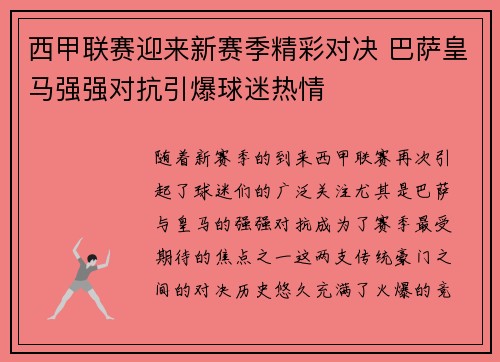 西甲联赛迎来新赛季精彩对决 巴萨皇马强强对抗引爆球迷热情

随着新赛季的到来西甲联赛再次引起了球迷们的广泛关注尤其是巴萨与皇马的强强对抗成为了赛季最受期待的焦点之一这两支传统豪门之间的对决历史悠久充满了火爆的竞